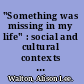 "Something was missing in my life" : social and cultural contexts ...

Walton, Alison Lee.